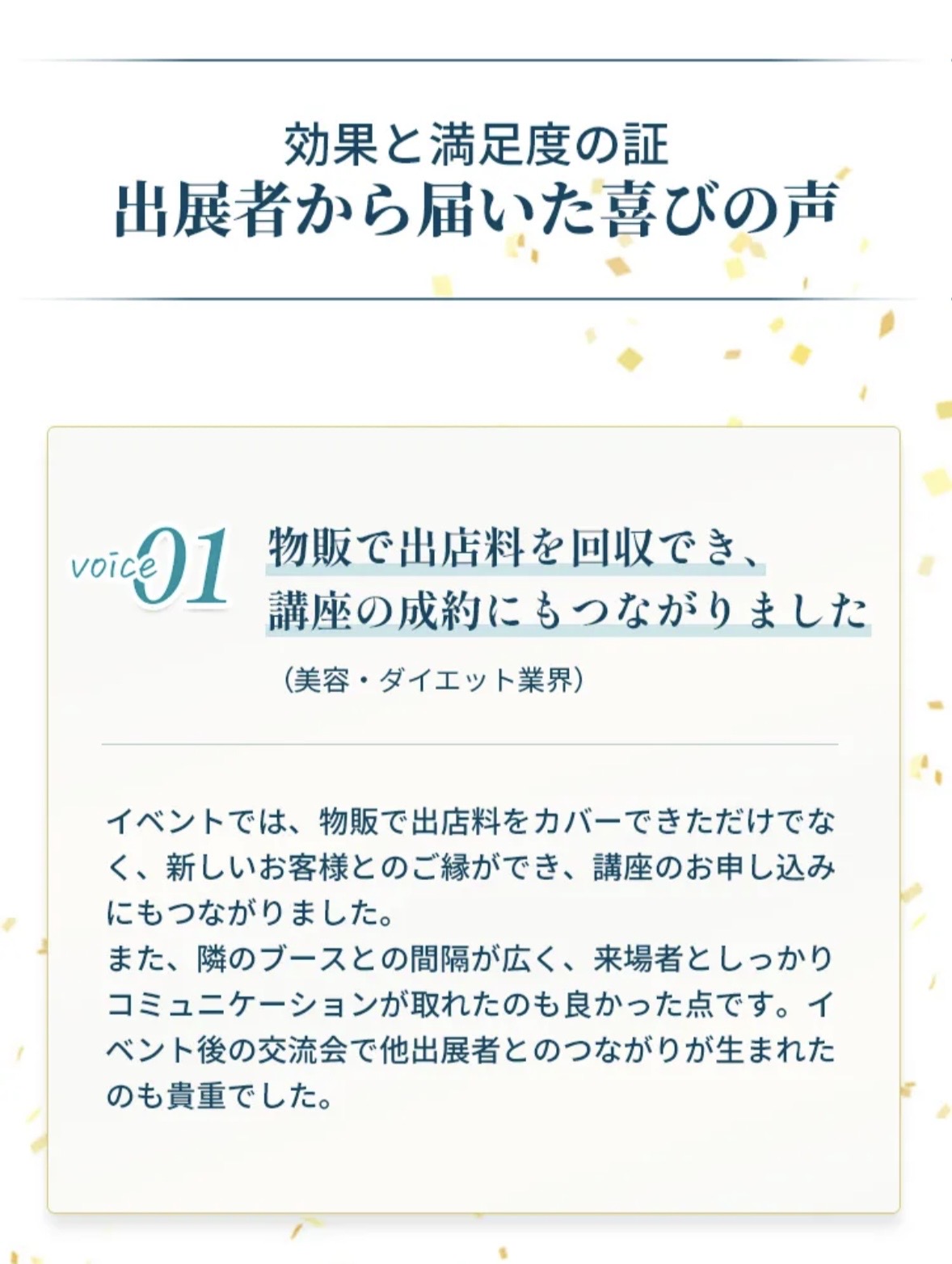 効果と満足度の証
出展者から届いた喜びの声

voice 01

物販で出店料を回収でき、
講座の成約にもつながりました

（美容・ダイエット業界）

イベントでは、物販で出店料をカバーできただけでなく、新しいお客様とのご縁ができ、講座のお申し込みにもつながりました。
また、隣のブースとの間隔が広く、来場者としっかりコミュニケーションが取れたのも良かった点です。イベント後の交流会で他出展者とのつながりが生まれたのも貴重でした。